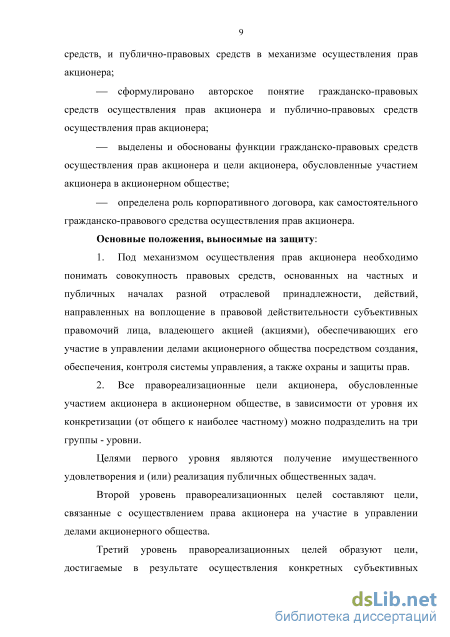 9

средств, и публично-правовых средств в механизме осуществления прав акционера;

— сформулировано авторское понятие гражданско-правовых средств осуществления прав акционера и публично-правовых средств осуществления прав акционера;

— выделены и обоснованы функции гражданско-правовых средств осуществления прав акционера и цели акционера, обусловленные участием акционера в акционерном обществе;

— определена роль корпоративного договора, как самостоятельного гражданско-правового средства осуществления прав акционера.

Основные положения, выносимые на защиту:

1. Под механизмом осуществления прав акционера необходимо понимать совокупность правовых средств, основанных на частных и публичных началах разной отраслевой принадлежности, действий, направленных на воплощение в правовой действительности субъективных правомочий лица, владеющего акцией (акциями), обеспечивающих его участие в управлении делами акционерного общества посредством создания, обеспечения, контроля системы управления, а также охраны и защиты прав.

2. Все правореализационные цели акционера, обусловленные участием акционера в акционерном обществе, в зависимости от уровня их конкретизации (от общего к наиболее частному) можно подразделить на три группы - уровни.

Целями первого уровня являются получение имущественного удовлетворения и (или) реализация публичных общественных задач.

Второй уровень правореализационных целей составляют цели, связанные с осуществлением права акционера на участие в управлении делами акционерного общества.

Третий уровень правореализационных целей образуют цели, достигаемые в результате осуществления конкретных субъективных

dsLib.net
библиотека диссертаций